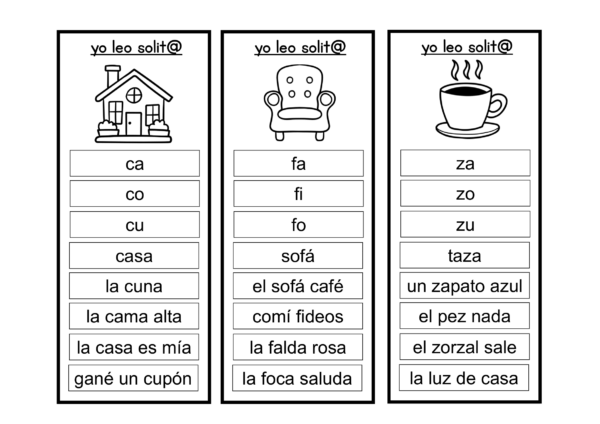 yo leo solit@

ca

co

cu

casa

la cuna

la cama alta

la casa es mía

gané un cupón

yo leo solit@

fa

fi

fo

sofá

el sofá café

comí fideos

la falda rosa

la foca saluda

yo leo solit@

za

zo

zu

taza

un zapato azul

el pez nada

el zorzal sale

la luz de casa